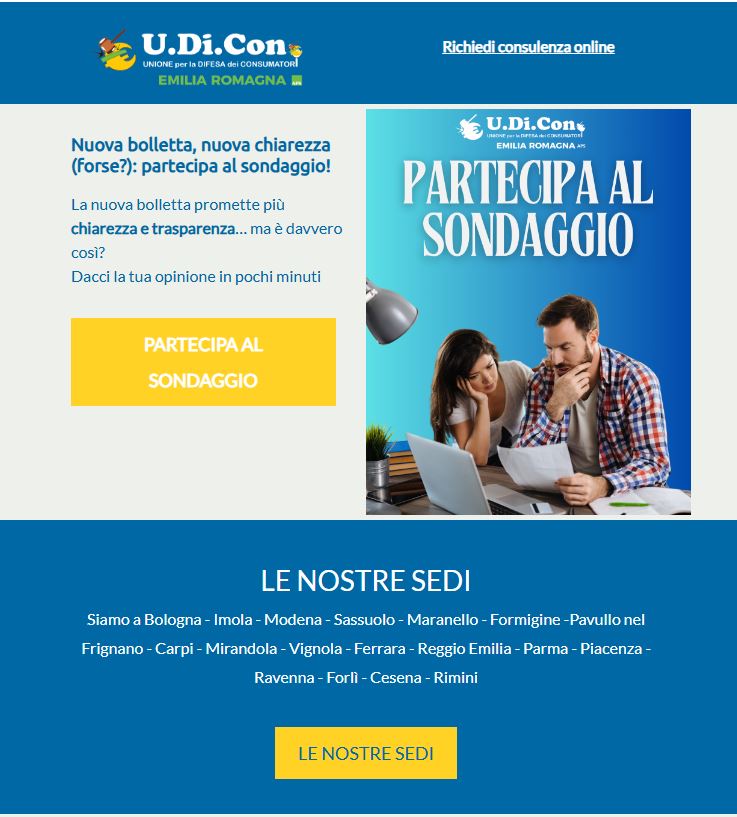 U.Di.Con
UNIONE per la DIFESA dei CONSUMATORI
EMILIA ROMAGNA APS

Richiedi consulenza online

Nuova bolletta, nuova chiarezza (forse?): partecipa al sondaggio!

La nuova bolletta promette più chiarezza e trasparenza... ma è davvero così?
Dacci la tua opinione in pochi minuti

PARTECIPA AL SONDAGGIO

U.Di.Con
UNIONE per la DIFESA dei CONSUMATORI
EMILIA ROMAGNA APS

PARTECIPA AL SONDAGGIO

LE NOSTRE SEDI

Siamo a Bologna - Imola - Modena - Sassuolo - Maranello - Formigine -Pavullo nel Frignano - Carpi - Mirandola - Vignola - Ferrara - Reggio Emilia - Parma - Piacenza - Ravenna - Forlì - Cesena - Rimini

LE NOSTRE SEDI